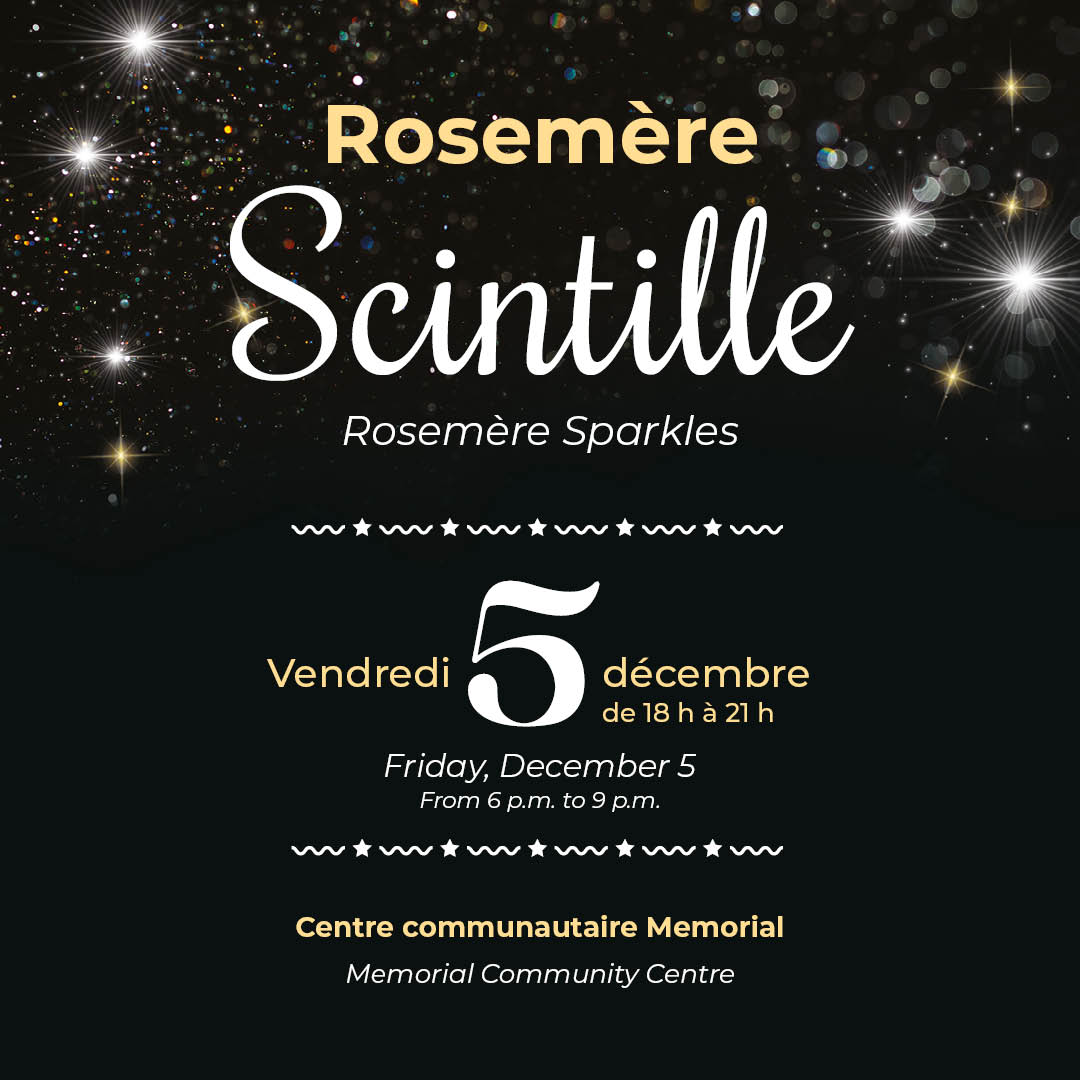 Rosemère
Scintille
Rosemère Sparkles

Vendredi 5 décembre
de 18 h à 21 h

Friday, December 5
From 6 p.m. to 9 p.m.

Centre communautaire Memorial
Memorial Community Centre